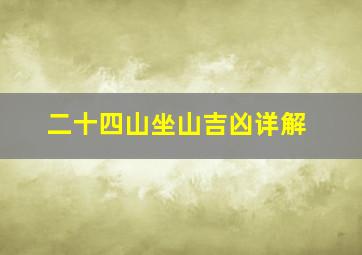 二十四山坐山吉凶详解